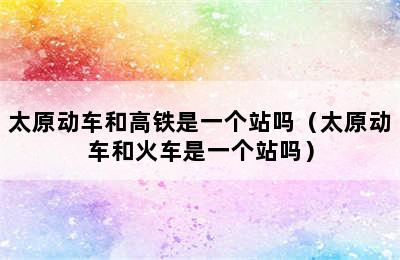 太原动车和高铁是一个站吗（太原动车和火车是一个站吗）